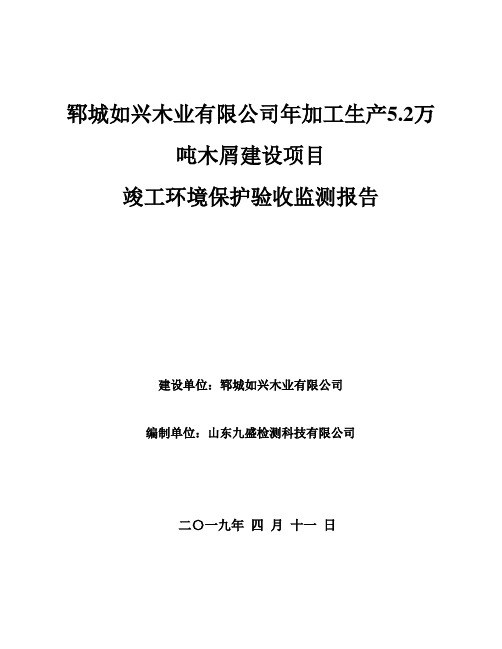 郓城如兴木业有限公司年加工生产5.2万吨木屑建设项目
竣工环境保护验收监测报告

建设单位：郓城如兴木业有限公司

编制单位：山东九盛检测科技有限公司

二〇一九年 四 月 十一 日